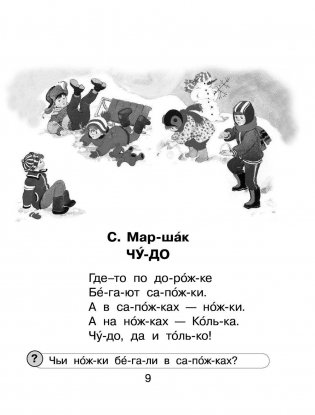 С. Мар-ша́к
ЧУ́-ДО

Где–то по до-ро́ж-ке
Бе́-га-ют са-по́ж-ки.
А в са-по́ж-ках — но́ж-ки.
А на но́ж-ках — Ко́ль-ка.
Чу́-до, да и то́ль-ко!

? Чьи но́ж-ки бе́-га-ли в са-по́ж-ках?

9